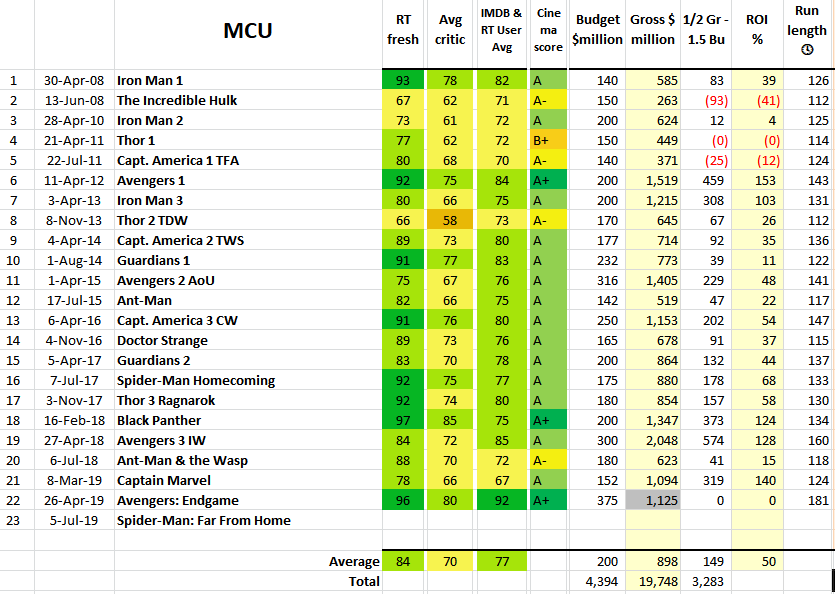 | | | MCU | RT fresh | Avg critic | IMDB & RT User Avg | Cine ma score | Budget $million | Gross $ million | 1/2 Gr - 1.5 Bu | ROI % | Run length |
|---|---|---|---|---|---|---|---|---|---|---|---|
| 1 | 30-Apr-08 | Iron Man 1 | 93 | 78 | 82 | A | 140 | 585 | 83 | 39 | 126 |
| 2 | 13-Jun-08 | The Incredible Hulk | 67 | 62 | 71 | A- | 150 | 263 | (93) | (41) | 112 |
| 3 | 28-Apr-10 | Iron Man 2 | 73 | 61 | 72 | A | 200 | 624 | 12 | 4 | 125 |
| 4 | 21-Apr-11 | Thor 1 | 77 | 62 | 72 | B+ | 150 | 449 | (0) | (0) | 114 |
| 5 | 22-Jul-11 | Capt. America 1 TFA | 80 | 68 | 70 | A- | 140 | 371 | (25) | (12) | 124 |
| 6 | 11-Apr-12 | Avengers 1 | 92 | 75 | 84 | A+ | 200 | 1,519 | 459 | 153 | 143 |
| 7 | 3-Apr-13 | Iron Man 3 | 80 | 66 | 75 | A | 200 | 1,215 | 308 | 103 | 131 |
| 8 | 8-Nov-13 | Thor 2 TDW | 66 | 58 | 73 | A- | 170 | 645 | 67 | 26 | 112 |
| 9 | 4-Apr-14 | Capt. America 2 TWS | 89 | 73 | 80 | A | 177 | 714 | 92 | 35 | 136 |
| 10 | 1-Aug-14 | Guardians 1 | 91 | 77 | 83 | A | 232 | 773 | 39 | 11 | 122 |
| 11 | 1-Apr-15 | Avengers 2 AoU | 75 | 67 | 76 | A | 316 | 1,405 | 229 | 48 | 141 |
| 12 | 17-Jul-15 | Ant-Man | 82 | 66 | 75 | A | 142 | 519 | 47 | 22 | 117 |
| 13 | 6-Apr-16 | Capt. America 3 CW | 91 | 76 | 80 | A | 250 | 1,153 | 202 | 54 | 147 |
| 14 | 4-Nov-16 | Doctor Strange | 89 | 73 | 76 | A | 165 | 678 | 91 | 37 | 115 |
| 15 | 5-Apr-17 | Guardians 2 | 83 | 70 | 78 | A | 200 | 864 | 132 | 44 | 137 |
| 16 | 7-Jul-17 | Spider-Man Homecoming | 92 | 75 | 77 | A | 175 | 880 | 178 | 68 | 133 |
| 17 | 3-Nov-17 | Thor 3 Ragnarok | 92 | 74 | 80 | A | 180 | 854 | 157 | 58 | 130 |
| 18 | 16-Feb-18 | Black Panther | 97 | 85 | 75 | A+ | 200 | 1,347 | 373 | 124 | 134 |
| 19 | 27-Apr-18 | Avengers 3 IW | 84 | 72 | 85 | A | 300 | 2,048 | 574 | 128 | 160 |
| 20 | 6-Jul-18 | Ant-Man & the Wasp | 88 | 70 | 72 | A- | 180 | 623 | 41 | 15 | 118 |
| 21 | 8-Mar-19 | Captain Marvel | 78 | 66 | 67 | A | 152 | 1,094 | 319 | 140 | 124 |
| 22 | 26-Apr-19 | Avengers: Endgame | 96 | 80 | 92 | A+ | 375 | 1,125 | 0 | 0 | 181 |
| 23 | 5-Jul-19 | Spider-Man: Far From Home | | | | | | | | | |
| | | Average | 84 | 70 | 77 | | 200 | 898 | 149 | 50 | |
| | | Total | | | | | 4,394 | 19,748 | 3,283 | | |